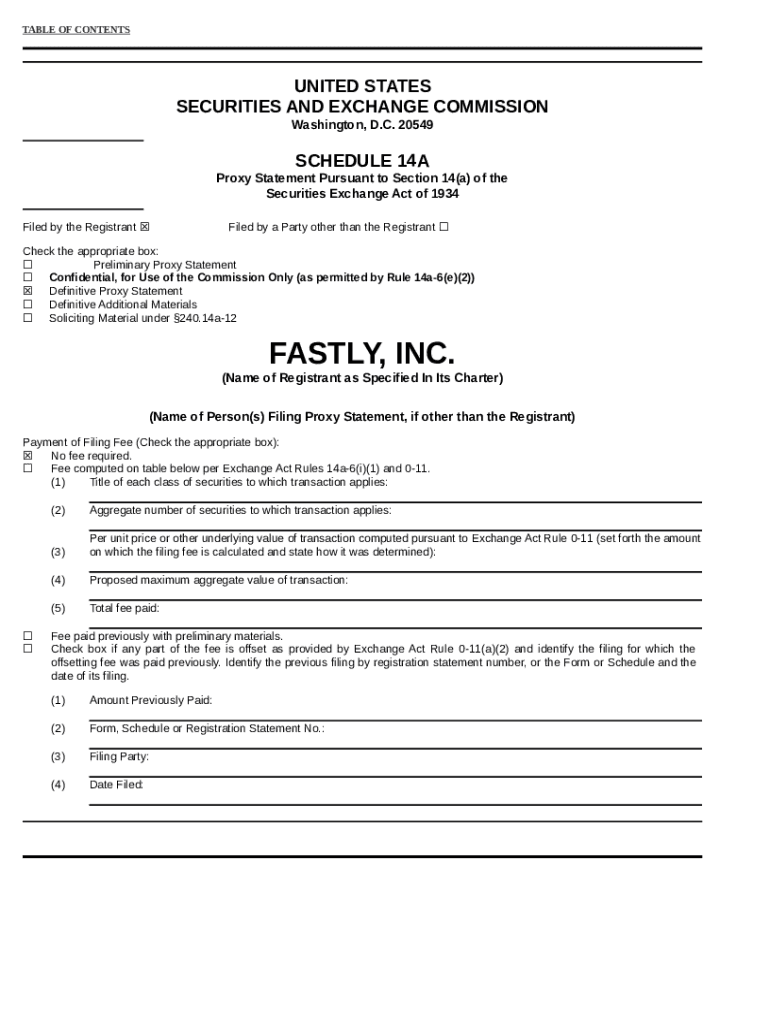 TABLE OF CONTENTS

UNITED STATES
SECURITIES AND EXCHANGE COMMISSION
Washington, D.C. 20549

SCHEDULE 14A
Proxy Statement Pursuant to Section 14(a) of the Securities Exchange Act of 1934

Filed by the Registrant ☒ Filed by a Party other than the Registrant ☐

Check the appropriate box:
☐ Preliminary Proxy Statement
☐ Confidential, for Use of the Commission Only (as permitted by Rule 14a-6(e)(2))
☒ Definitive Proxy Statement
☐ Definitive Additional Materials
☐ Soliciting Material under §240.14a-12

FASTLY, INC.
(Name of Registrant as Specified In Its Charter)

(Name of Person(s) Filing Proxy Statement, if other than the Registrant)

Payment of Filing Fee (Check the appropriate box):
☒ No fee required.
☐ Fee computed on table below per Exchange Act Rules 14a-6(i)(1) and 0-11.
(1) Title of each class of securities to which transaction applies:

(2) Aggregate number of securities to which transaction applies:

(3) Per unit price or other underlying value of transaction computed pursuant to Exchange Act Rule 0-11 (set forth the amount on which the filing fee is calculated and state how it was determined):

(4) Proposed maximum aggregate value of transaction:

(5) Total fee paid:

☐ Fee paid previously with preliminary materials.
☐ Check box if any part of the fee is offset as provided by Exchange Act Rule 0-11(a)(2) and identify the filing for which the offsetting fee was paid previously. Identify the previous filing by registration statement number, or the Form or Schedule and the date of its filing.

(1) Amount Previously Paid:

(2) Form, Schedule or Registration Statement No.:

(3) Filing Party:

(4) Date Filed: